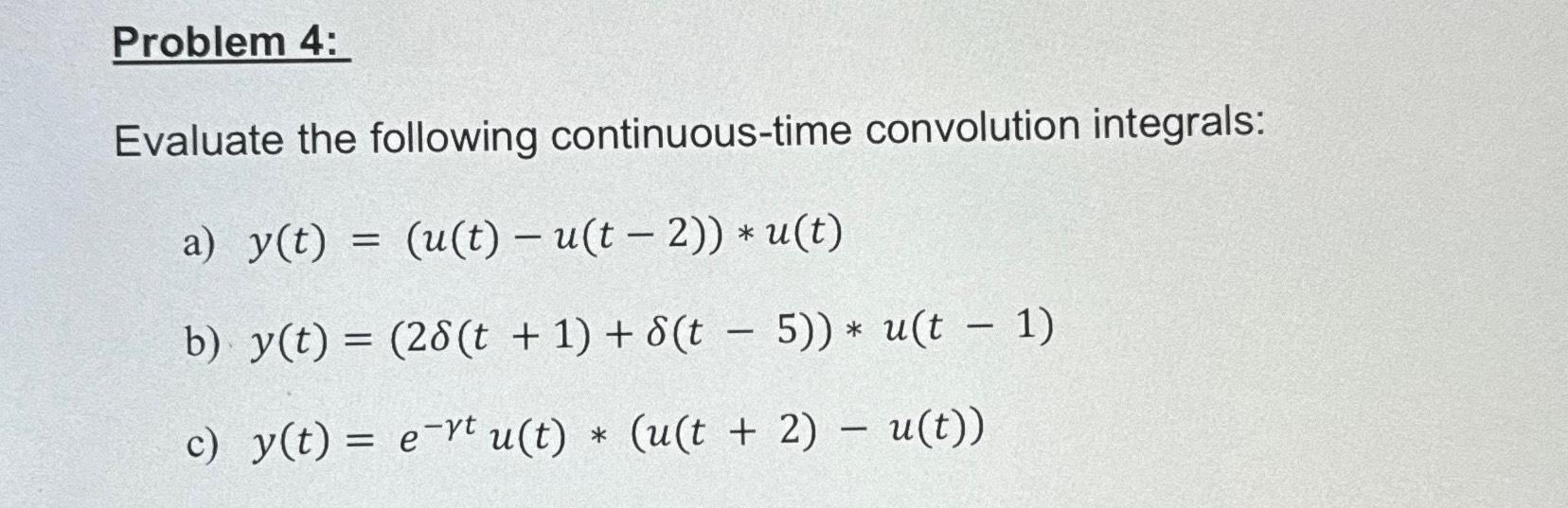 Problem 4:

Evaluate the following continuous-time convolution integrals:

a) $y(t) = (u(t) - u(t-2)) * u(t)$

b) $y(t) = (2\delta(t+1) + \delta(t-5)) * u(t-1)$

c) $y(t) = e^{-\gamma t} u(t) * (u(t+2) - u(t))$